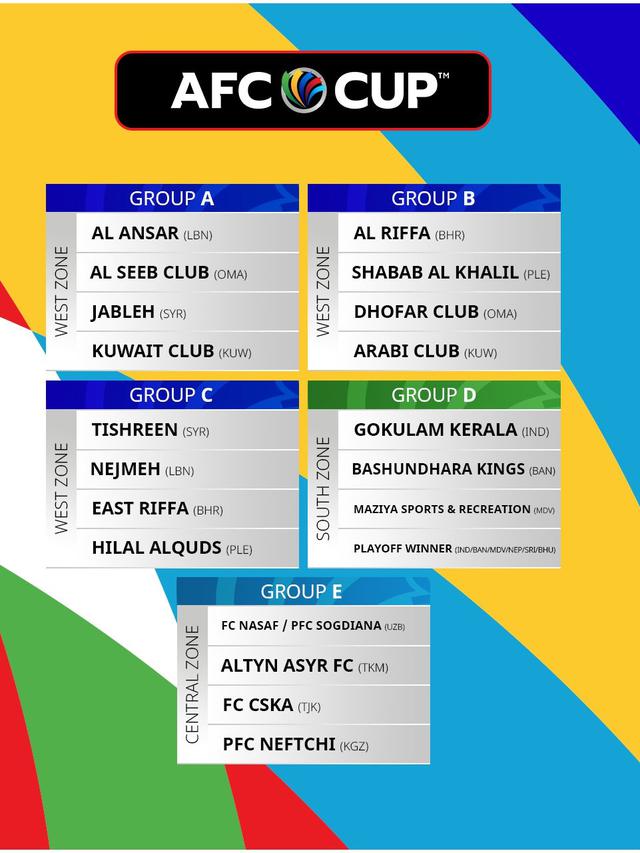 AFC CUP™

GROUP A
WEST ZONE
AL ANSAR (LBN)
AL SEEB CLUB (OMA)
JABLEH (SYR)
KUWAIT CLUB (KUW)

GROUP B
WEST ZONE
AL RIFFA (BHR)
SHABAB AL KHALIL (PLE)
DHOFAR CLUB (OMA)
ARABI CLUB (KUW)

GROUP C
WEST ZONE
TISHREEN (SYR)
NEJMEH (LBN)
EAST RIFFA (BHR)
HILAL ALQUDS (PLE)

GROUP D
SOUTH ZONE
GOKULAM KERALA (IND)
BASHUNDHARA KINGS (BAN)
MAZIYA SPORTS & RECREATION (MDV)
PLAYOFF WINNER (IND/BAN/MDV/NEP/SRI/BHU)

GROUP E
CENTRAL ZONE
FC NASAF / PFC SOGDIANA (UZB)
ALTYN ASYR FC (TKM)
FC CSKA (TJK)
PFC NEFTCHI (KGZ)